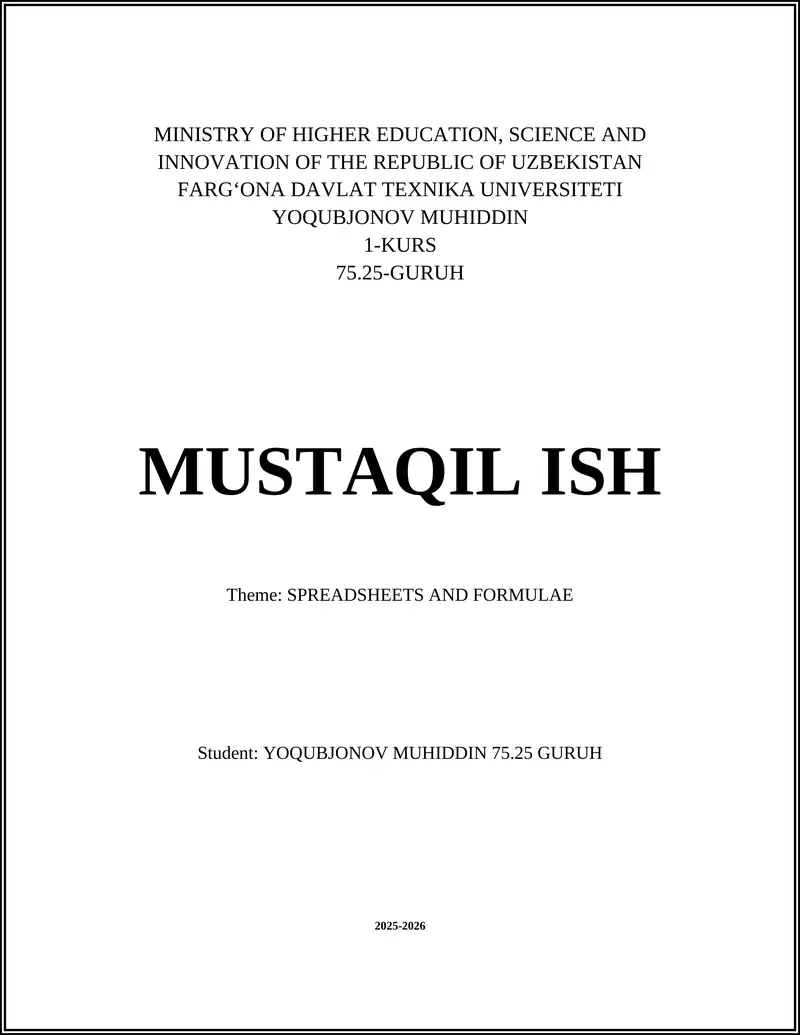 MINISTRY OF HIGHER EDUCATION, SCIENCE AND INNOVATION OF THE REPUBLIC OF UZBEKISTAN
FARG‘ONA DAVLAT TEXNIKA UNIVERSITETI
YOQUBJONOV MUHIDDIN
1-KURS
75.25-GURUH

MUSTAQIL ISH

Theme: SPREADSHEETS AND FORMULAE

Student: YOQUBJONOV MUHIDDIN 75.25 GURUH

2025-2026